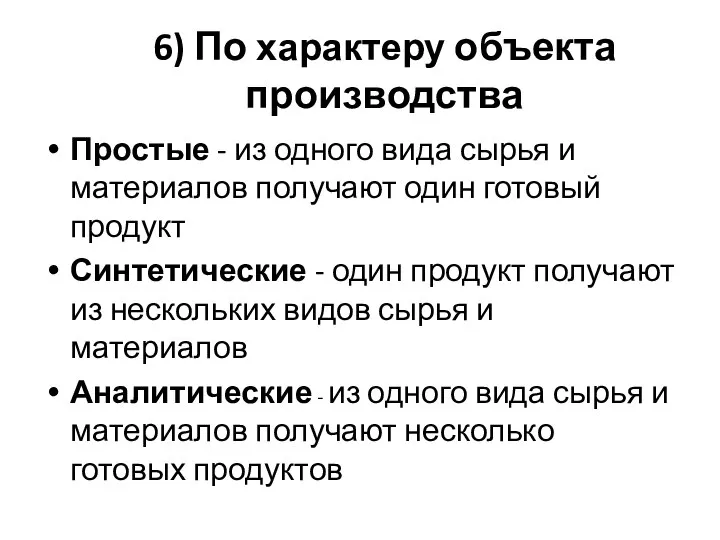 6) По характеру объекта производства

• Простые - из одного вида сырья и материалов получают один готовый продукт
• Синтетические - один продукт получают из нескольких видов сырья и материалов
• Аналитические - из одного вида сырья и материалов получают несколько готовых продуктов